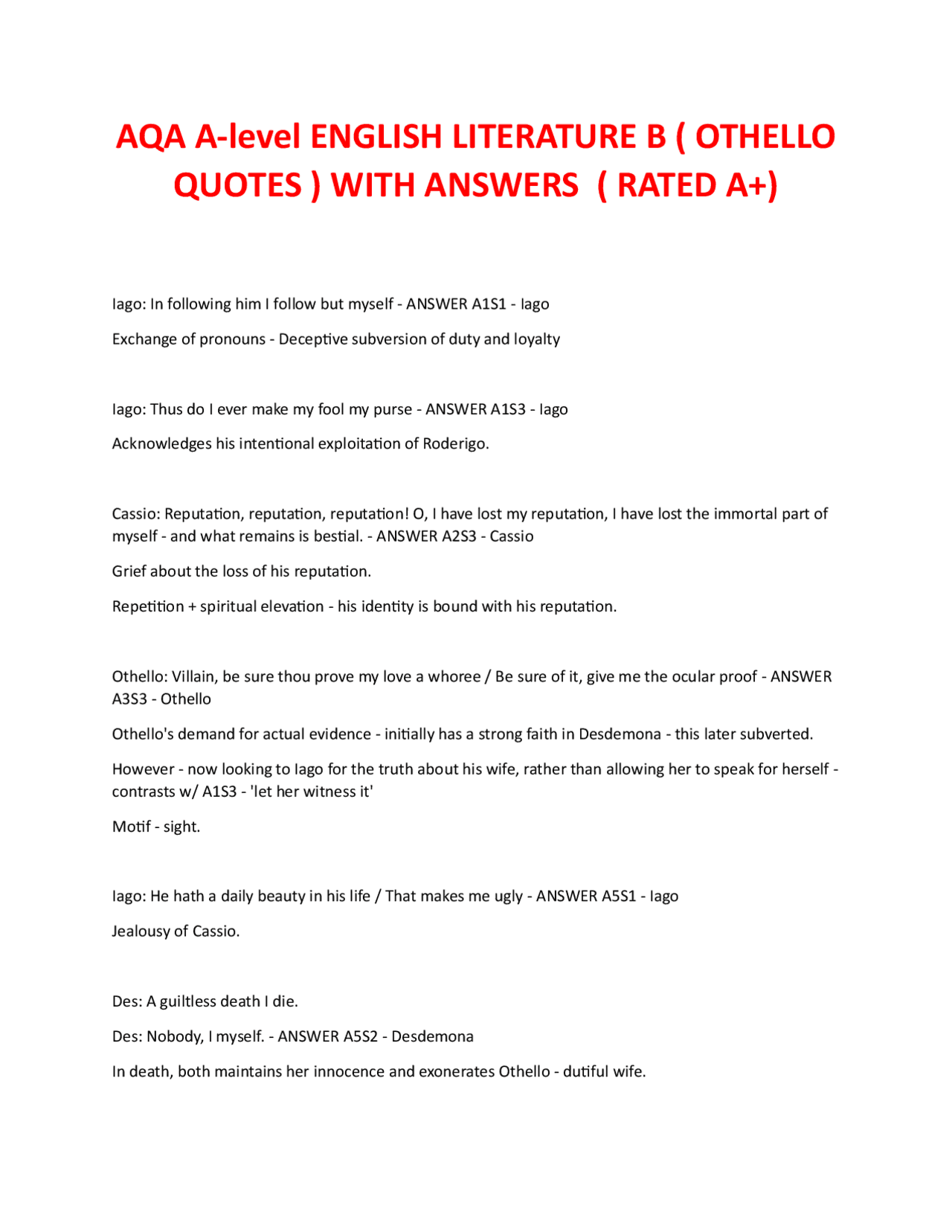 AQA A-level ENGLISH LITERATURE B ( OTHELLO QUOTES ) WITH ANSWERS ( RATED A+)

Iago: In following him I follow but myself - ANSWER A1S1 - Iago

Exchange of pronouns - Deceptive subversion of duty and loyalty

Iago: Thus do I ever make my fool my purse - ANSWER A1S3 - Iago

Acknowledges his intentional exploitation of Roderigo.

Cassio: Reputation, reputation, reputation! O, I have lost my reputation, I have lost the immortal part of myself - and what remains is bestial. - ANSWER A2S3 - Cassio

Grief about the loss of his reputation.

Repetition + spiritual elevation - his identity is bound with his reputation.

Othello: Villain, be sure thou prove my love a whoree / Be sure of it, give me the ocular proof - ANSWER A3S3 - Othello

Othello's demand for actual evidence - initially has a strong faith in Desdemona - this later subverted.

However - now looking to Iago for the truth about his wife, rather than allowing her to speak for herself - contrasts w/ A1S3 - 'let her witness it'

Motif - sight.

Iago: He hath a daily beauty in his life / That makes me ugly - ANSWER A5S1 - Iago

Jealousy of Cassio.

Des: A guiltless death I die.

Des: Nobody, I myself. - ANSWER A5S2 - Desdemona

In death, both maintains her innocence and exonerates Othello - dutiful wife.